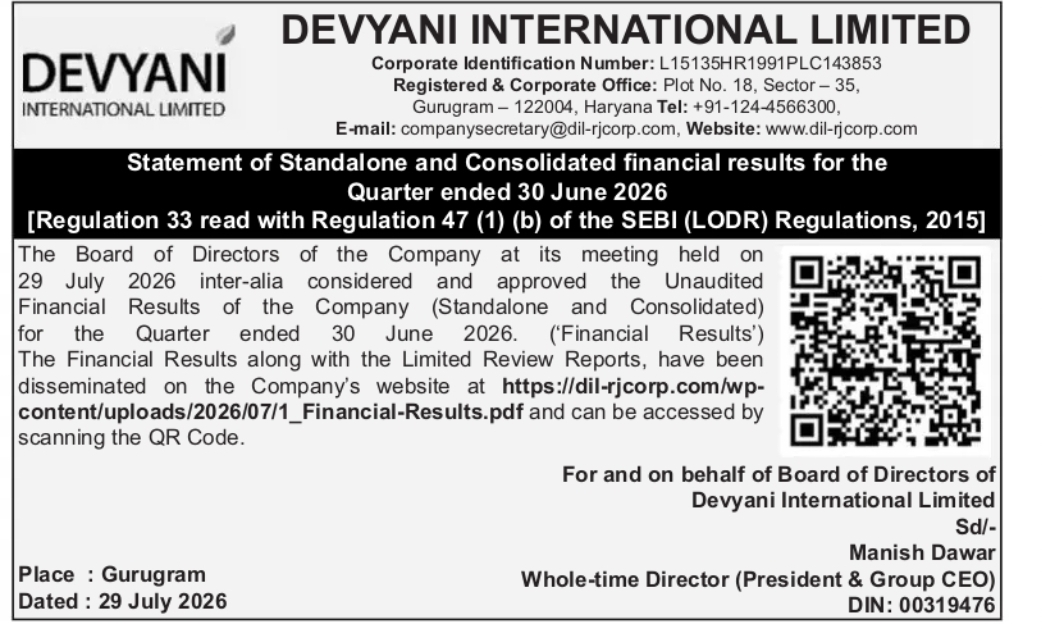 DEVYANI
INTERNATIONAL LIMITED

DEVYANI INTERNATIONAL LIMITED
Corporate Identification Number: L15135HR1991PLC143853
Registered & Corporate Office: Plot No. 18, Sector – 35, Gurugram – 122004, Haryana Tel: +91-124-4566300,
E-mail: companysecretary@dil-rjcorp.com, Website: www.dil-rjcorp.com

Statement of Standalone and Consolidated financial results for the Quarter ended 30 June 2026
[Regulation 33 read with Regulation 47 (1) (b) of the SEBI (LODR) Regulations, 2015]

The Board of Directors of the Company at its meeting held on 29 July 2026 inter-alia considered and approved the Unaudited Financial Results of the Company (Standalone and Consolidated) for the Quarter ended 30 June 2026. ('Financial Results') The Financial Results along with the Limited Review Reports, have been disseminated on the Company's website at https://dil-rjcorp.com/wp-content/uploads/2026/07/1_Financial-Results.pdf and can be accessed by scanning the QR Code.

For and on behalf of Board of Directors of
Devyani International Limited
Sd/-
Manish Dawar
Whole-time Director (President & Group CEO)
DIN: 00319476

Place : Gurugram
Dated : 29 July 2026